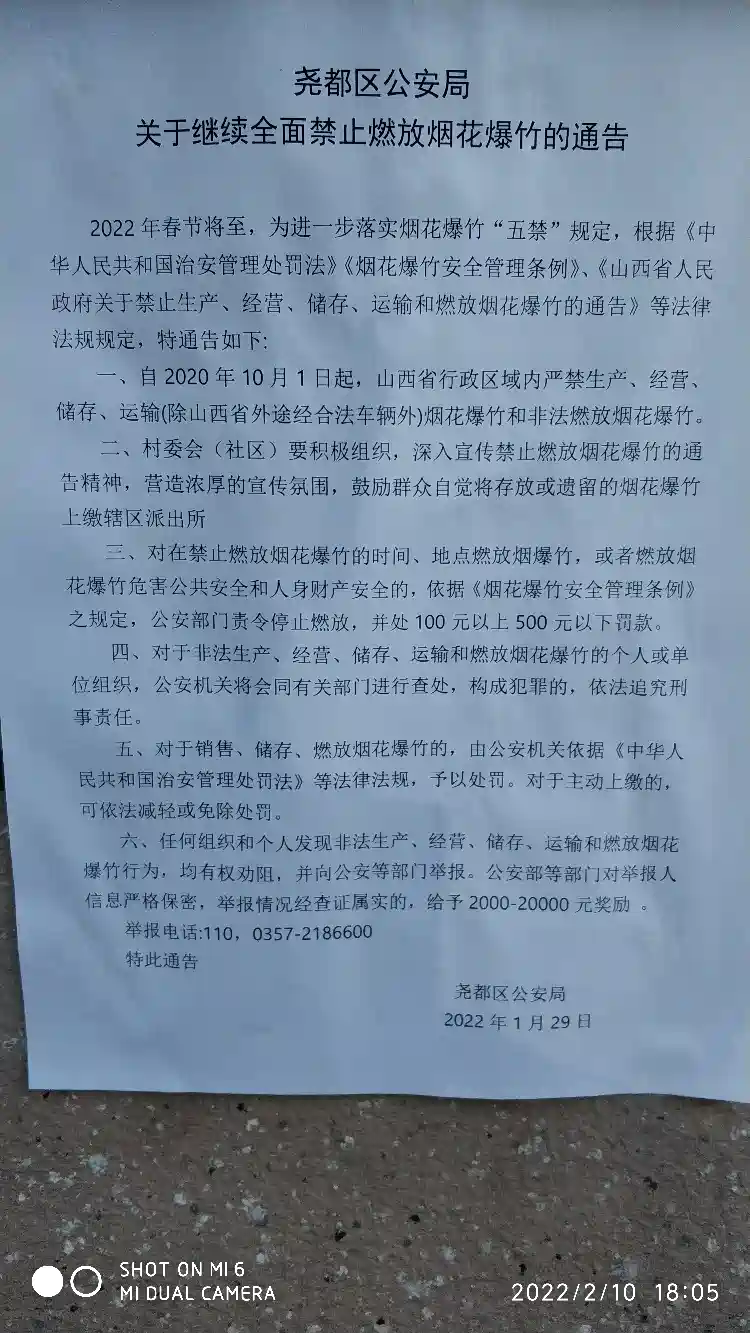 尧都区公安局
关于继续全面禁止燃放烟花爆竹的通告

2022年春节将至，为进一步落实烟花爆竹“五禁”规定，根据《中华人民共和国治安管理处罚法》《烟花爆竹安全管理条例》、《山西省人民政府关于禁止生产、经营、储存、运输和燃放烟花爆竹的通告》等法律法规规定，特通告如下:

一、自2020年10月1日起，山西省行政区域内严禁生产、经营、储存、运输(除山西省外途经合法车辆外)烟花爆竹和非法燃放烟花爆竹。

二、村委会（社区）要积极组织，深入宣传禁止燃放烟花爆竹的通告精神，营造浓厚的宣传氛围，鼓励群众自觉将存放或遗留的烟花爆竹上缴辖区派出所

三、对在禁止燃放烟花爆竹的时间、地点燃放烟爆竹，或者燃放烟花爆竹危害公共安全和人身财产安全的，依据《烟花爆竹安全管理条例》之规定，公安部门责令停止燃放，并处100元以上500元以下罚款。

四、对于非法生产、经营、储存、运输和燃放烟花爆竹的个人或单位组织，公安机关将会同有关部门进行查处，构成犯罪的，依法追究刑事责任。

五、对于销售、储存、燃放烟花爆竹的，由公安机关依据《中华人民共和国治安管理处罚法》等法律法规，予以处罚。对于主动上缴的，可依法减轻或免除处罚。

六、任何组织和个人发现非法生产、经营、储存、运输和燃放烟花爆竹行为，均有权劝阻，并向公安等部门举报。公安部等部门对举报人信息严格保密，举报情况经查证属实的，给予2000-20000元奖励。

举报电话:110，0357-2186600
特此通告

尧都区公安局
2022年1月29日

SHOT ON MI 6
MI DUAL CAMERA
2022/2/10 18:05